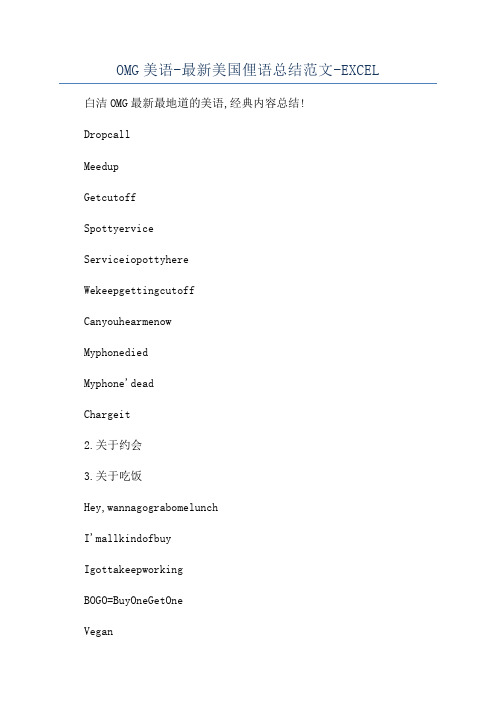 OMG 美语-最新美国俚语总结范文-EXCEL

白洁 OMG 最新最地道的美语,经典内容总结!

Dropcall

Meedup

Getcutoff

Spottyervice

Serviceiopottyhere

Wekeepgettingcutoff

Canyouhearmenow

Myphonedied

Myphone'dead

Chargeit

2.关于约会

3.关于吃饭

Hey,wannagograbomelunch

I'mallkindofbuy

Igottakeepworking

BOGO=BuyOneGetOne

Vegan